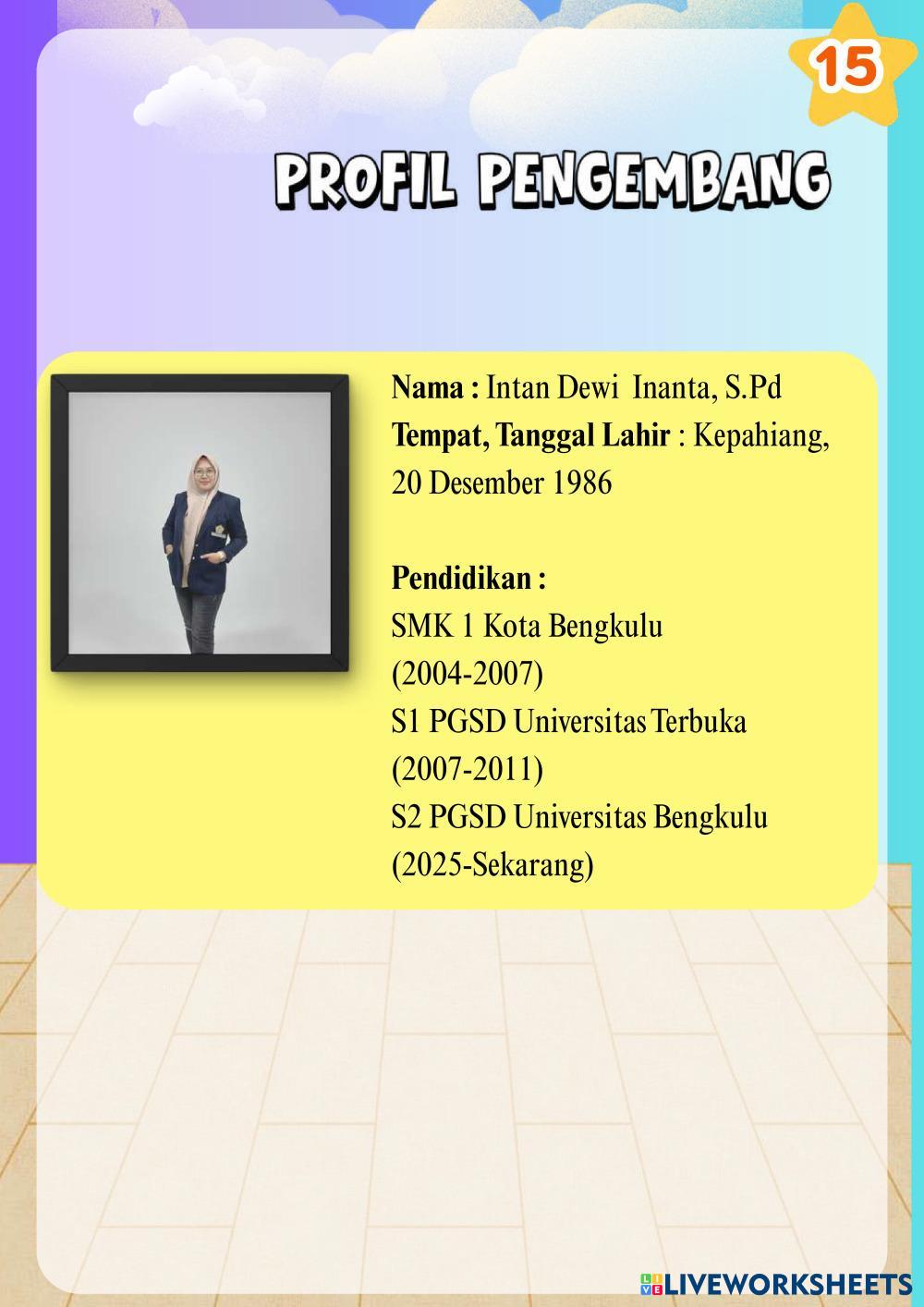 15

PROFIL PENGEMBANG

Nama : Intan Dewi Inanta, S.Pd
Tempat, Tanggal Lahir : Kepahiang, 20 Desember 1986

Pendidikan :
SMK 1 Kota Bengkulu
(2004-2007)
S1 PGSD Universitas Terbuka
(2007-2011)
S2 PGSD Universitas Bengkulu
(2025-Sekarang)

LIVEWORKSHEETS